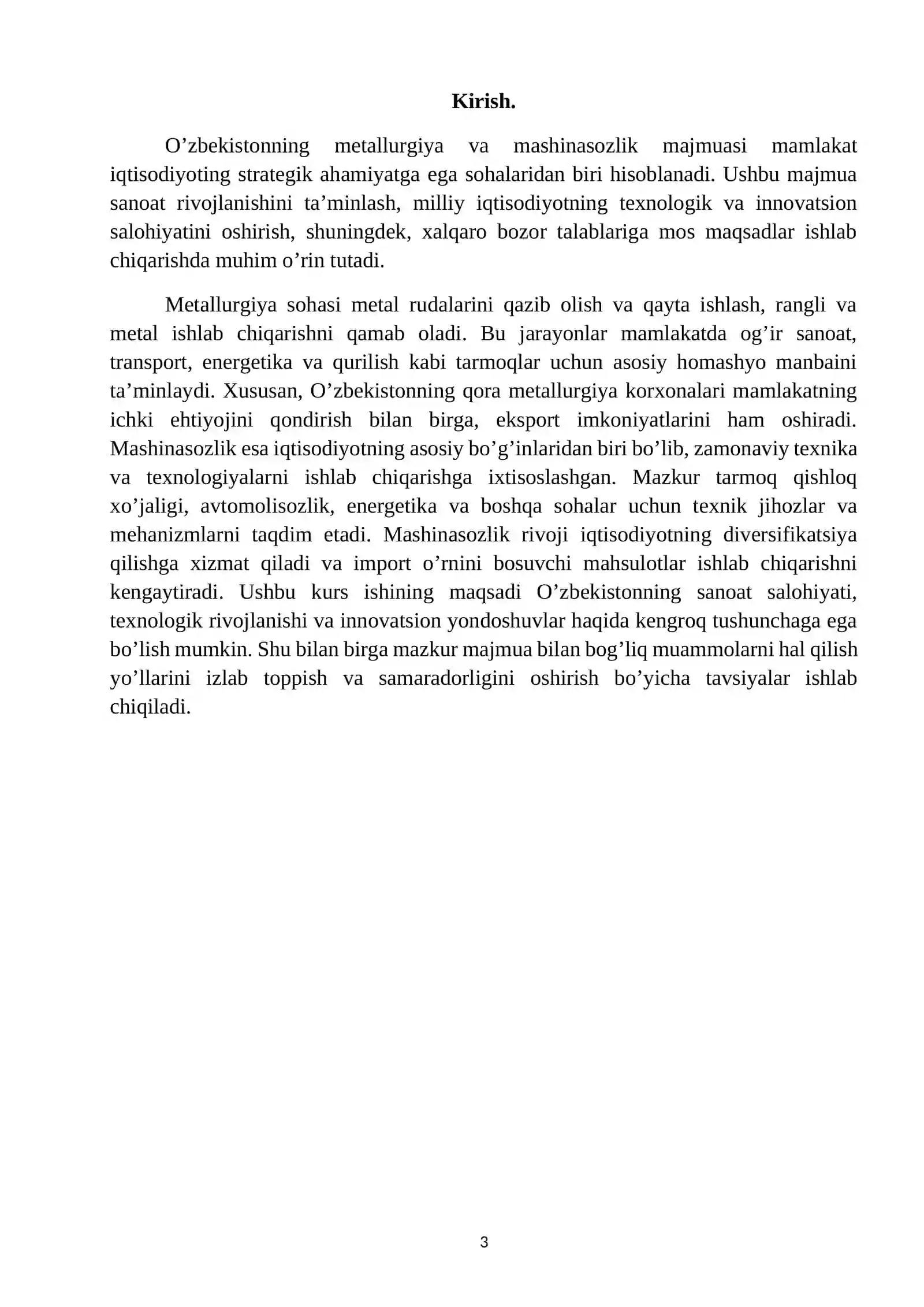 Kirish.

O'zbekistonning metallurgiya va mashinasozlik majmuasi mamlakat iqtisodiyoting strategik ahamiyatga ega sohalaridan biri hisoblanadi. Ushbu majmua sanoat rivojlanishini ta'minlash, milliy iqtisodiyotning texnologik va innovatsion salohiyatini oshirish, shuningdek, xalqaro bozor talablariga mos maqsadlar ishlab chiqarishda muhim o'rin tutadi.

Metallurgiya sohasi metal rudalarini qazib olish va qayta ishlash, rangli va metal ishlab chiqarishni qamab oladi. Bu jarayonlar mamlakatda og'ir sanoat, transport, energetika va qurilish kabi tarmoqlar uchun asosiy homashyo manbaini ta'minlaydi. Xususan, O'zbekistonning qora metallurgiya korxonalari mamlakatning ichki ehtiyojini qondirish bilan birga, eksport imkoniyatlarini ham oshiradi. Mashinasozlik esa iqtisodiyotning asosiy bo'g'inlaridan biri bo'lib, zamonaviy texnika va texnologiyalarni ishlab chiqarishga ixtisoslashgan. Mazkur tarmoq qishloq xo'jaligi, avtomolisozlik, energetika va boshqa sohalar uchun texnik jihozlar va mehanizmlarni taqdim etadi. Mashinasozlik rivoji iqtisodiyotning diversifikatsiya qilishga xizmat qiladi va import o'rnini bosuvchi mahsulotlar ishlab chiqarishni kengaytiradi. Ushbu kurs ishining maqsadi O'zbekistonning sanoat salohiyati, texnologik rivojlanishi va innovatsion yondoshuvlar haqida kengroq tushunchaga ega bo'lish mumkin. Shu bilan birga mazkur majmua bilan bog'liq muammolarni hal qilish yo'llarini izlab toppish va samaradorligini oshirish bo'yicha tavsiyalar ishlab chiqiladi.

3